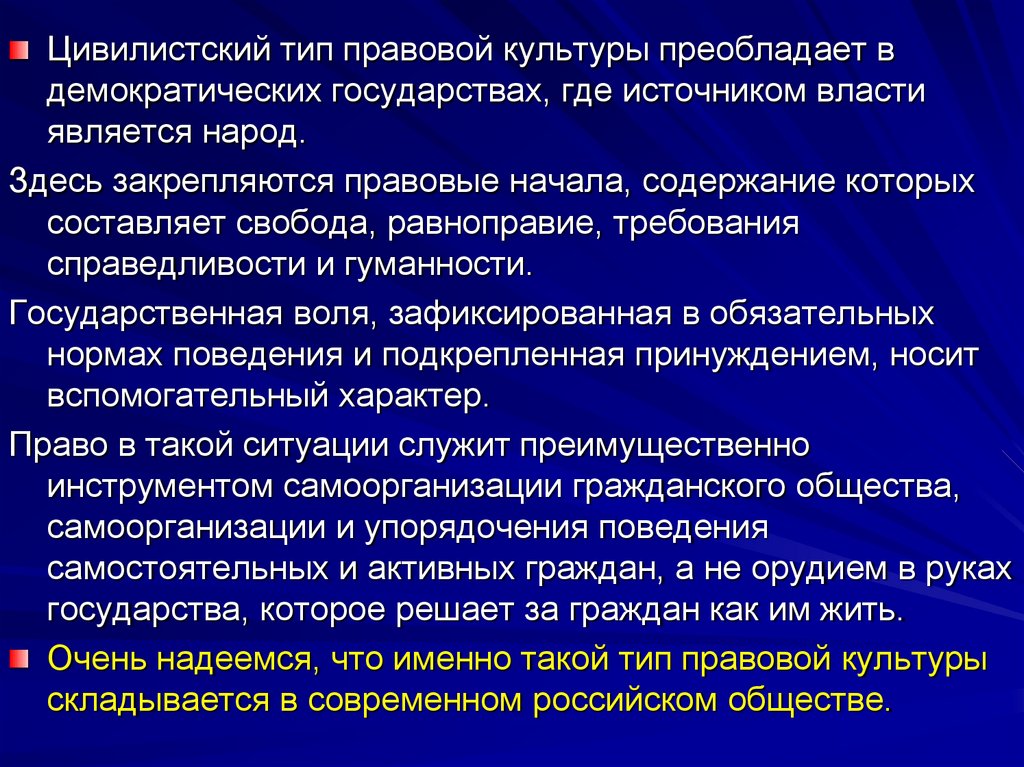 Цивилистский тип правовой культуры преобладает в демократических государствах, где источником власти является народ.

Здесь закрепляются правовые начала, содержание которых составляет свобода, равноправие, требования справедливости и гуманности.

Государственная воля, зафиксированная в обязательных нормах поведения и подкрепленная принуждением, носит вспомогательный характер.

Право в такой ситуации служит преимущественно инструментом самоорганизации гражданского общества, самоорганизации и упорядочения поведения самостоятельных и активных граждан, а не орудием в руках государства, которое решает за граждан как им жить.

Очень надеемся, что именно такой тип правовой культуры складывается в современном российском обществе.